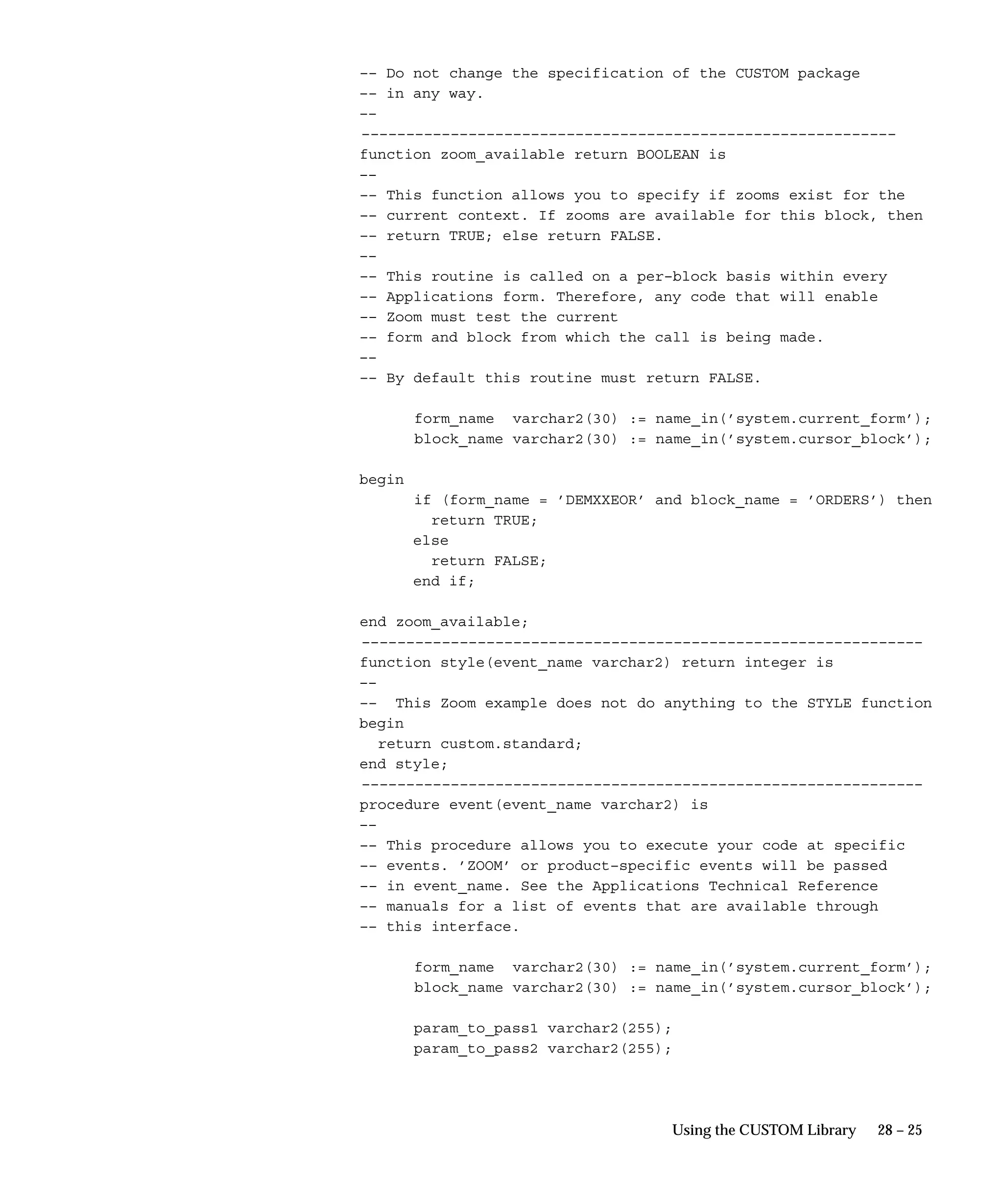 -- Do not change the specification of the CUSTOM package
-- in any way.
--
------------------------------------------------------------
function zoom_available return BOOLEAN is
--
-- This function allows you to specify if zooms exist for the
-- current context. If zooms are available for this block, then
-- return TRUE; else return FALSE.
--
-- This routine is called on a per-block basis within every
-- Applications form. Therefore, any code that will enable
-- Zoom must test the current
-- form and block from which the call is being made.
--
-- By default this routine must return FALSE.

      form_name  varchar2(30) := name_in('system.current_form');
      block_name varchar2(30) := name_in('system.cursor_block');

begin
      if (form_name = 'DEMXXEOR' and block_name = 'ORDERS') then
        return TRUE;
      else
        return FALSE;
      end if;

end zoom_available;
---------------------------------------------------------------
function style(event_name varchar2) return integer is
--
--  This Zoom example does not do anything to the STYLE function
begin
  return custom.standard;
end style;
---------------------------------------------------------------
procedure event(event_name varchar2) is
--
-- This procedure allows you to execute your code at specific
-- events. 'ZOOM' or product-specific events will be passed
-- in event_name. See the Applications Technical Reference
-- manuals for a list of events that are available through
-- this interface.

      form_name  varchar2(30) := name_in('system.current_form');
      block_name varchar2(30) := name_in('system.cursor_block');

      param_to_pass1 varchar2(255);
      param_to_pass2 varchar2(255);

Using the CUSTOM Library     28 – 25